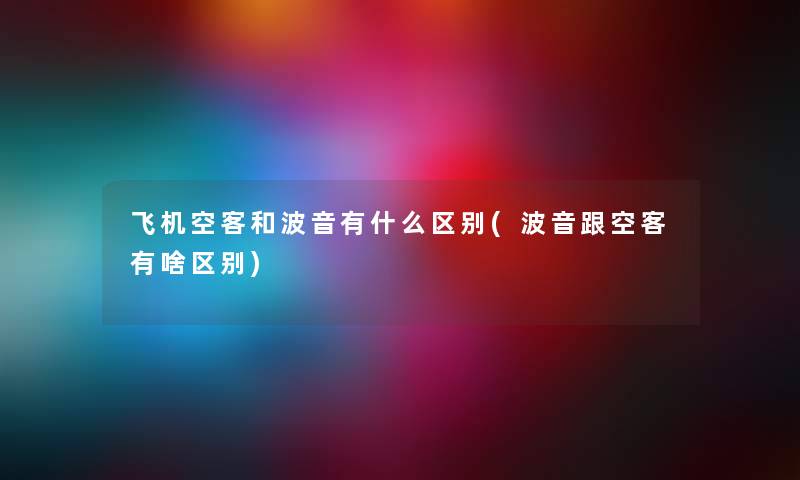 飞机空客和波音有什么区别（波音跟空客有啥区别）